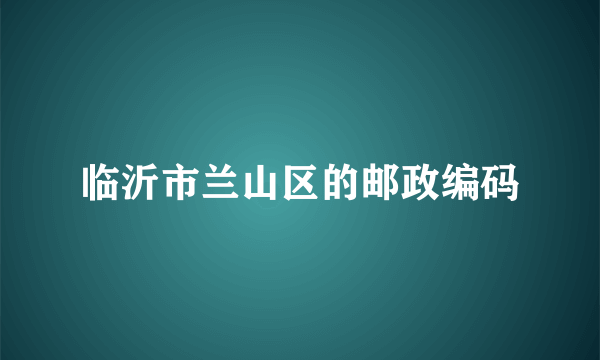 临沂市兰山区的邮政编码